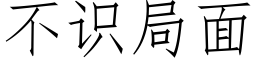 不识局面